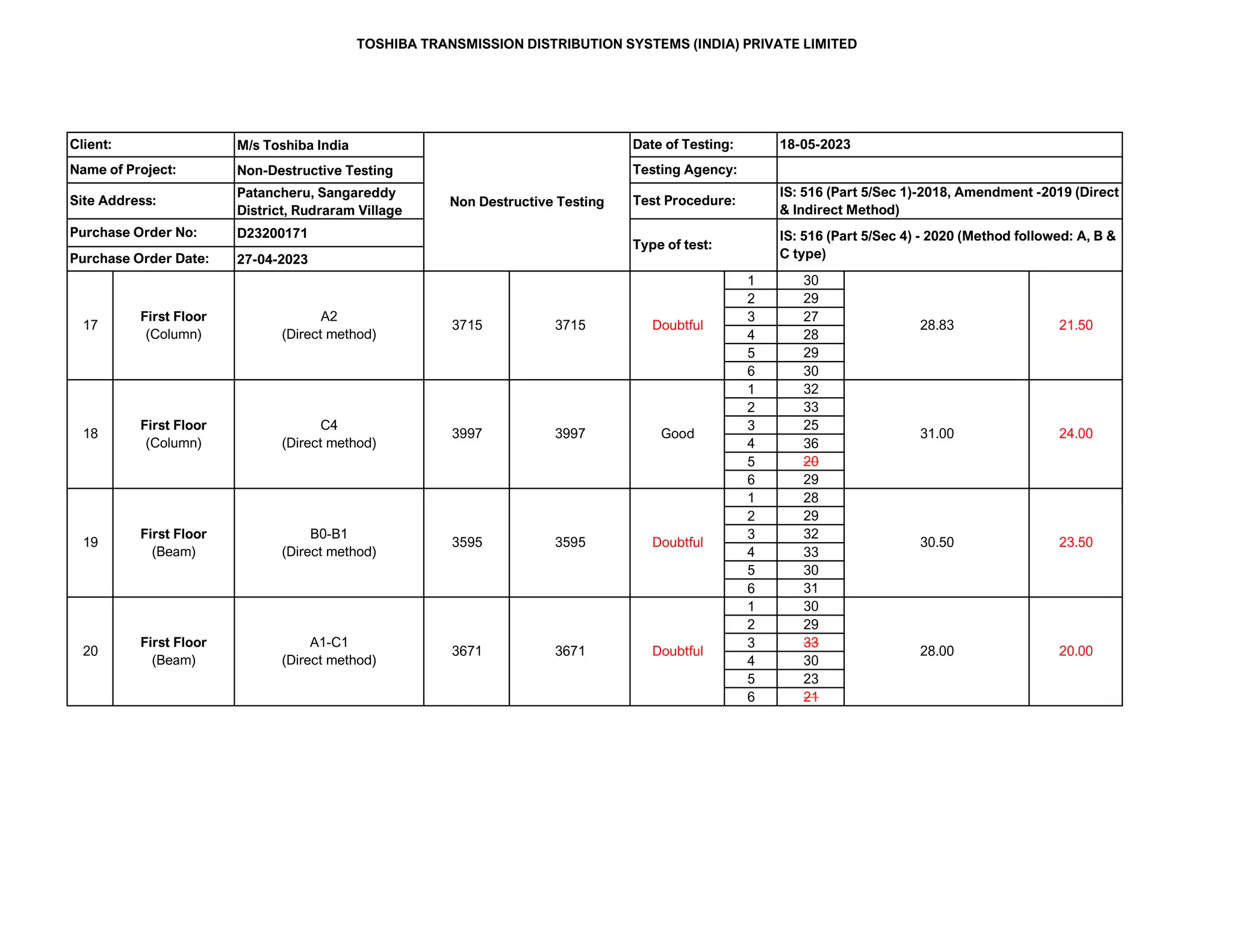 TOSHIBA TRANSMISSION DISTRIBUTION SYSTEMS (INDIA) PRIVATE LIMITED

Client: M/s Toshiba India
Name of Project: Non-Destructive Testing
Site Address: Patancheru, Sangareddy District, Rudraram Village
Purchase Order No: D23200171
Purchase Order Date: 27-04-2023

Non Destructive Testing

Date of Testing: 18-05-2023
Testing Agency:
Test Procedure: IS: 516 (Part 5/Sec 1)-2018, Amendment -2019 (Direct & Indirect Method)
Type of test: IS: 516 (Part 5/Sec 4) - 2020 (Method followed: A, B & C type)

| 17 | First Floor (Column) | A2 (Direct method) | 3715 | 3715 | Doubtful | 1 | 30 | 28.83 | 21.50 |
|---|---|---|---|---|---|---|---|---|---|
| | | | | | | 2 | 29 | | |
| | | | | | | 3 | 27 | | |
| | | | | | | 4 | 28 | | |
| | | | | | | 5 | 29 | | |
| | | | | | | 6 | 30 | | |
| 18 | First Floor (Column) | C4 (Direct method) | 3997 | 3997 | Good | 1 | 32 | 31.00 | 24.00 |
| | | | | | | 2 | 33 | | |
| | | | | | | 3 | 25 | | |
| | | | | | | 4 | 36 | | |
| | | | | | | 5 | 20 | | |
| | | | | | | 6 | 29 | | |
| 19 | First Floor (Beam) | B0-B1 (Direct method) | 3595 | 3595 | Doubtful | 1 | 28 | 30.50 | 23.50 |
| | | | | | | 2 | 29 | | |
| | | | | | | 3 | 32 | | |
| | | | | | | 4 | 33 | | |
| | | | | | | 5 | 30 | | |
| | | | | | | 6 | 31 | | |
| 20 | First Floor (Beam) | A1-C1 (Direct method) | 3671 | 3671 | Doubtful | 1 | 30 | 28.00 | 20.00 |
| | | | | | | 2 | 29 | | |
| | | | | | | 3 | 33 | | |
| | | | | | | 4 | 30 | | |
| | | | | | | 5 | 23 | | |
| | | | | | | 6 | 21 | | |